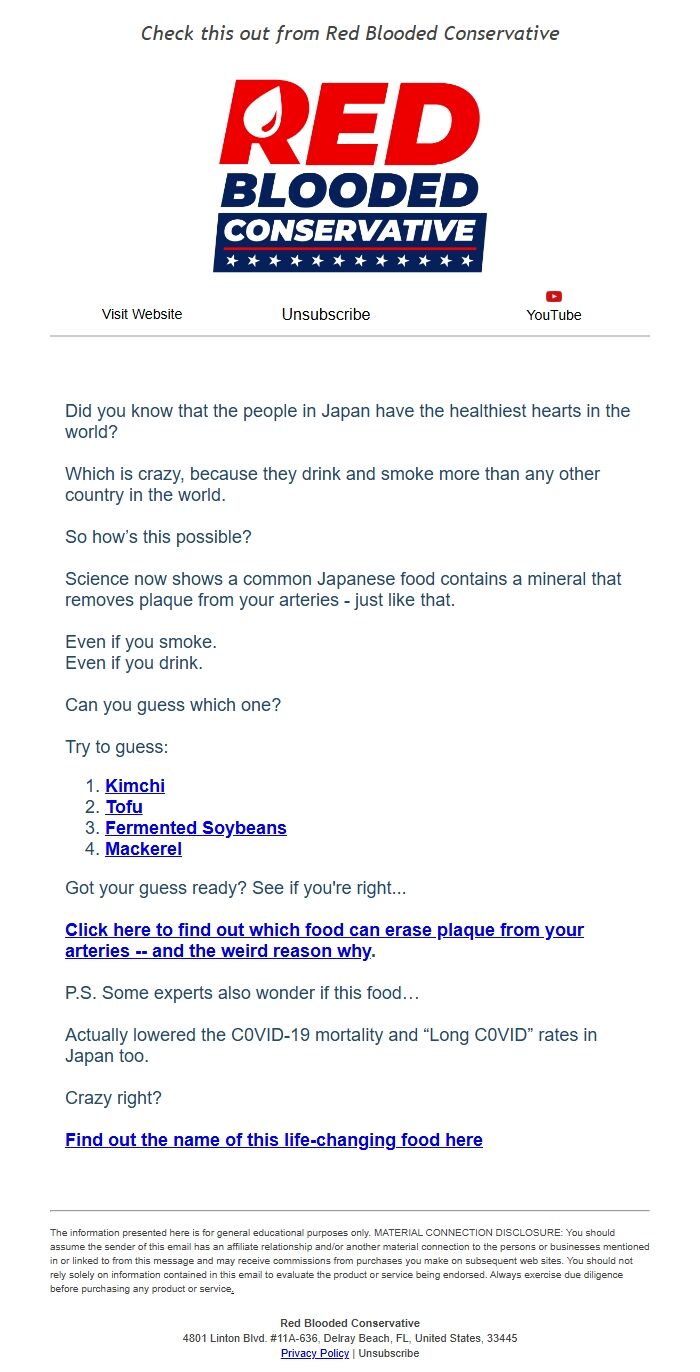 Check this out from Red Blooded Conservative

RED
BLOODED
CONSERVATIVE

Visit Website
Unsubscribe
YouTube

Did you know that the people in Japan have the healthiest hearts in the world?

Which is crazy, because they drink and smoke more than any other country in the world.

So how's this possible?

Science now shows a common Japanese food contains a mineral that removes plaque from your arteries - just like that.

Even if you smoke.
Even if you drink.

Can you guess which one?

Try to guess:

1. Kimchi
2. Tofu
3. Fermented Soybeans
4. Mackerel

Got your guess ready? See if you're right...

Click here to find out which food can erase plaque from your arteries -- and the weird reason why.

P.S. Some experts also wonder if this food…

Actually lowered the C0VID-19 mortality and "Long C0VID" rates in Japan too.

Crazy right?

Find out the name of this life-changing food here

The information presented here is for general educational purposes only. MATERIAL CONNECTION DISCLOSURE: You should assume the sender of this email has an affiliate relationship and/or another material connection to the persons or businesses mentioned in or linked to from this message and may receive commissions from purchases you make on subsequent web sites. You should not rely solely on information contained in this email to evaluate the product or service being endorsed. Always exercise due diligence before purchasing any product or service.

Red Blooded Conservative
4801 Linton Blvd. #11A-636, Delray Beach, FL, United States, 33445
Privacy Policy | Unsubscribe